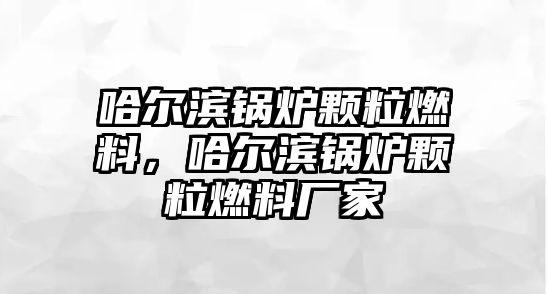 哈尔滨锅炉颗粒燃料，哈尔滨锅炉颗粒燃料厂家